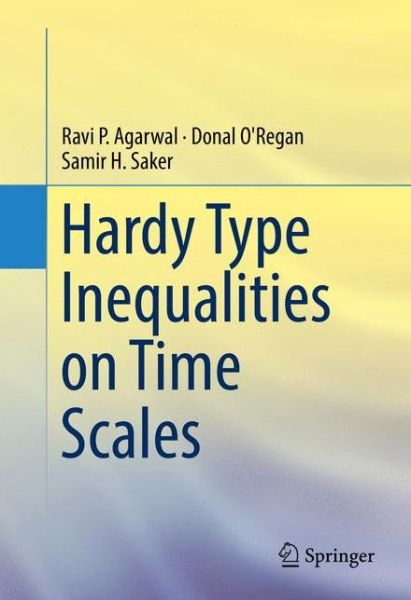 Ravi P. Agarwal · Donal O'Regan
Samir H. Saker

Hardy Type Inequalities on Time Scales

Springer